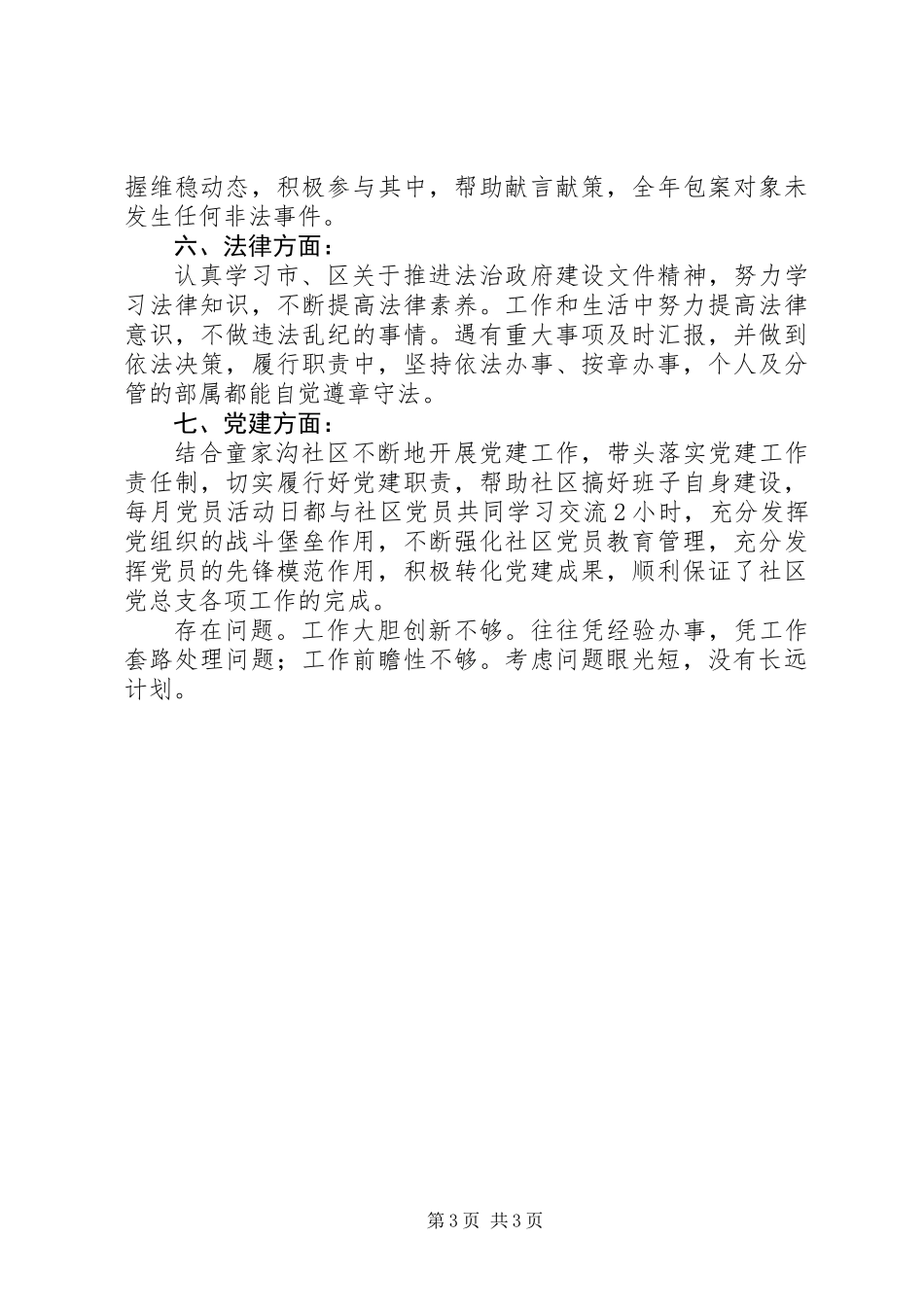 握维稳动态，积极参与其中，帮助献言献策，全年包案对象未发生任何非法事件。

六、法律方面：

认真学习市、区关于推进法治政府建设文件精神，努力学习法律知识，不断提高法律素养。工作和生活中努力提高法律意识，不做违法乱纪的事情。遇有重大事项及时汇报，并做到依法决策，履行职责中，坚持依法办事、按章办事，个人及分管的部属都能自觉遵章守法。

七、党建方面：

结合童家沟社区不断地开展党建工作，带头落实党建工作责任制，切实履行好党建职责，帮助社区搞好班子自身建设，每月党员活动日都与社区党员共同学习交流2小时，充分发挥党组织的战斗堡垒作用，不断强化社区党员教育管理，充分发挥党员的先锋模范作用，积极转化党建成果，顺利保证了社区党总支各项工作的完成。

存在问题。工作大胆创新不够。往往凭经验办事，凭工作套路处理问题；工作前瞻性不够。考虑问题眼光短，没有长远计划。

第3页 共3页